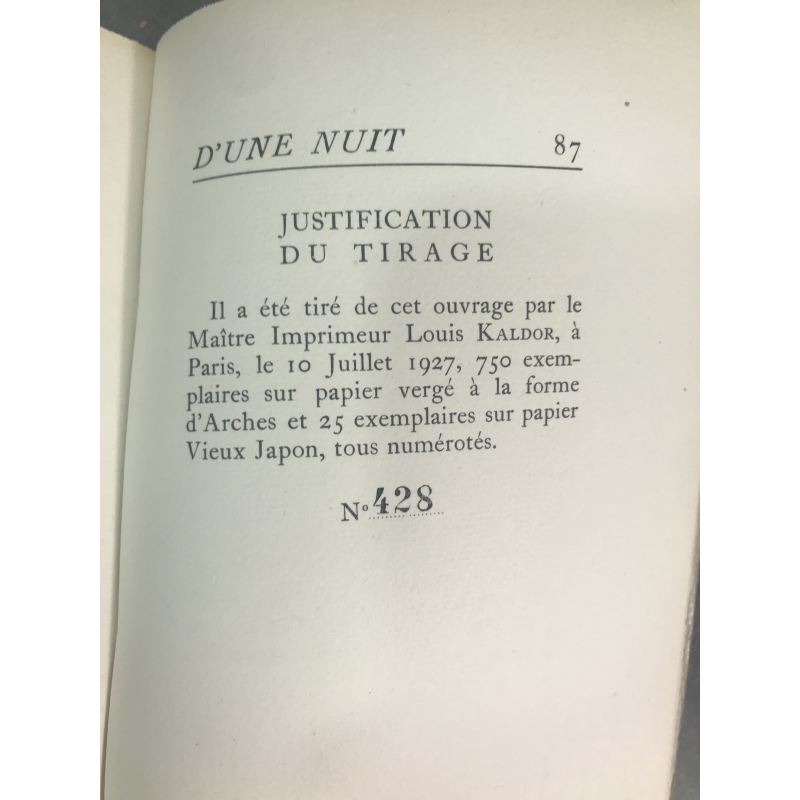 D'UNE NUIT 87

JUSTIFICATION
DU TIRAGE

Il a été tiré de cet ouvrage par le Maître Imprimeur Louis KALDOR, à Paris, le 10 Juillet 1927, 750 exemplaires sur papier vergé à la forme d'Arches et 25 exemplaires sur papier Vieux Japon, tous numérotés.

N° 428